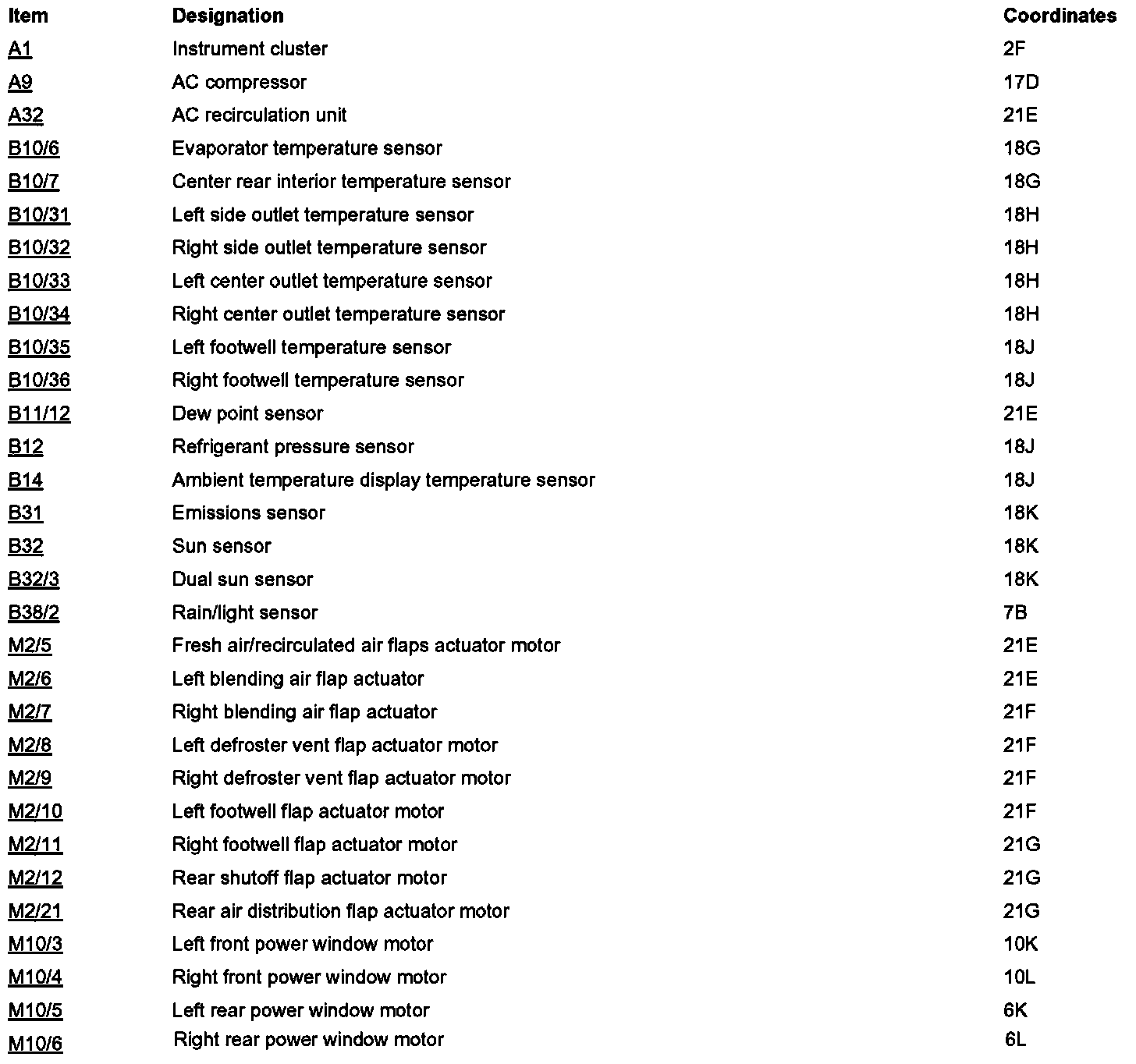 | Item | Designation | Coordinates |
|---|---|---|
| A1 | Instrument cluster | 2F |
| A9 | AC compressor | 17D |
| A32 | AC recirculation unit | 21E |
| B10/6 | Evaporator temperature sensor | 18G |
| B10/7 | Center rear interior temperature sensor | 18G |
| B10/31 | Left side outlet temperature sensor | 18H |
| B10/32 | Right side outlet temperature sensor | 18H |
| B10/33 | Left center outlet temperature sensor | 18H |
| B10/34 | Right center outlet temperature sensor | 18H |
| B10/35 | Left footwell temperature sensor | 18J |
| B10/36 | Right footwell temperature sensor | 18J |
| B11/12 | Dew point sensor | 21E |
| B12 | Refrigerant pressure sensor | 18J |
| B14 | Ambient temperature display temperature sensor | 18J |
| B31 | Emissions sensor | 18K |
| B32 | Sun sensor | 18K |
| B32/3 | Dual sun sensor | 18K |
| B38/2 | Rain/light sensor | 7B |
| M2/5 | Fresh air/recirculated air flaps actuator motor | 21E |
| M2/6 | Left blending air flap actuator | 21E |
| M2/7 | Right blending air flap actuator | 21F |
| M2/8 | Left defroster vent flap actuator motor | 21F |
| M2/9 | Right defroster vent flap actuator motor | 21F |
| M2/10 | Left footwell flap actuator motor | 21F |
| M2/11 | Right footwell flap actuator motor | 21G |
| M2/12 | Rear shutoff flap actuator motor | 21G |
| M2/21 | Rear air distribution flap actuator motor | 21G |
| M10/3 | Left front power window motor | 10K |
| M10/4 | Right front power window motor | 10L |
| M10/5 | Left rear power window motor | 6K |
| M10/6 | Right rear power window motor | 6L |